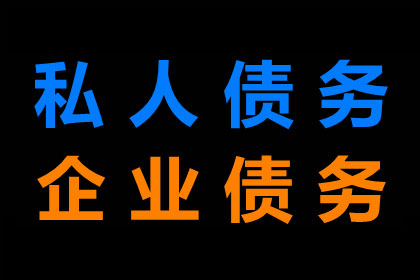 私人债务
企业债务